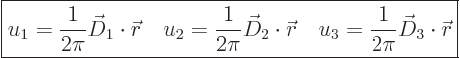 $u_1 = \frac{1}{2\pi}\vec{D}_1 \cdot \vec{r} \quad u_2 = \frac{1}{2\pi}\vec{D}_2 \cdot \vec{r} \quad u_3 = \frac{1}{2\pi}\vec{D}_3 \cdot \vec{r}$